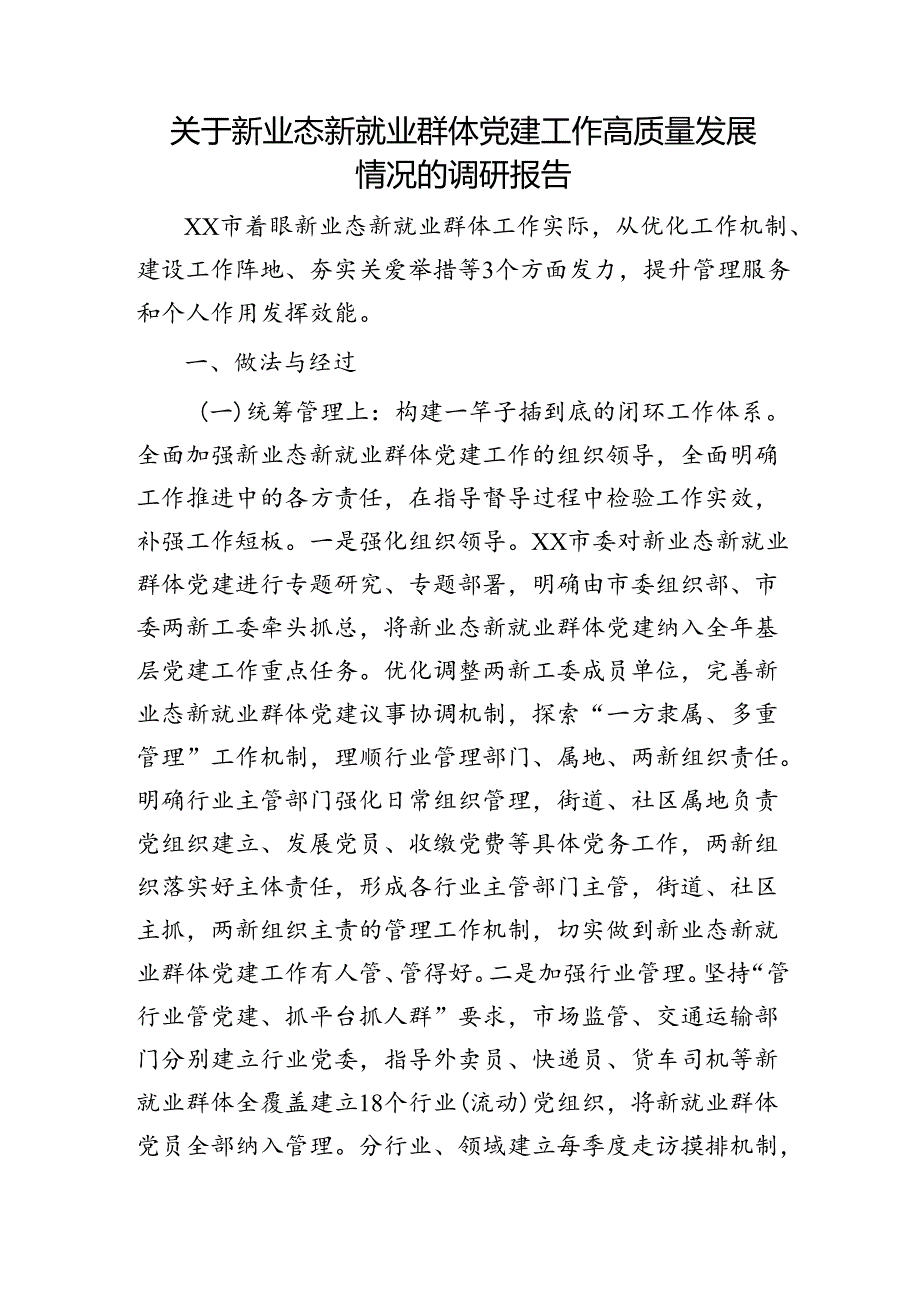 关于新业态新就业群体党建工作高质量发展情况的调研报告

XX市着眼新业态新就业群体工作实际，从优化工作机制、建设工作阵地、夯实关爱举措等3个方面发力，提升管理服务和个人作用发挥效能。

一、做法与经过

（一）统筹管理上：构建一竿子插到底的闭环工作体系。全面加强新业态新就业群体党建工作的组织领导，全面明确工作推进中的各方责任，在指导督导过程中检验工作实效，补强工作短板。一是强化组织领导。XX市委对新业态新就业群体党建进行专题研究、专题部署，明确由市委组织部、市委两新工委牵头抓总，将新业态新就业群体党建纳入全年基层党建工作重点任务。优化调整两新工委成员单位，完善新业态新就业群体党建议事协调机制，探索“一方隶属、多重管理”工作机制，理顺行业管理部门、属地、两新组织责任。明确行业主管部门强化日常组织管理，街道、社区属地负责党组织建立、发展党员、收缴党费等具体党务工作，两新组织落实好主体责任，形成各行业主管部门主管，街道、社区主抓，两新组织主责的管理工作机制，切实做到新业态新就业群体党建工作有人管、管得好。二是加强行业管理。坚持“管行业管党建、抓平台抓人群”要求，市场监管、交通运输部门分别建立行业党委，指导外卖员、快递员、货车司机等新就业群体全覆盖建立18个行业（流动）党组织，将新就业群体党员全部纳入管理。分行业、领域建立每季度走访摸排机制，